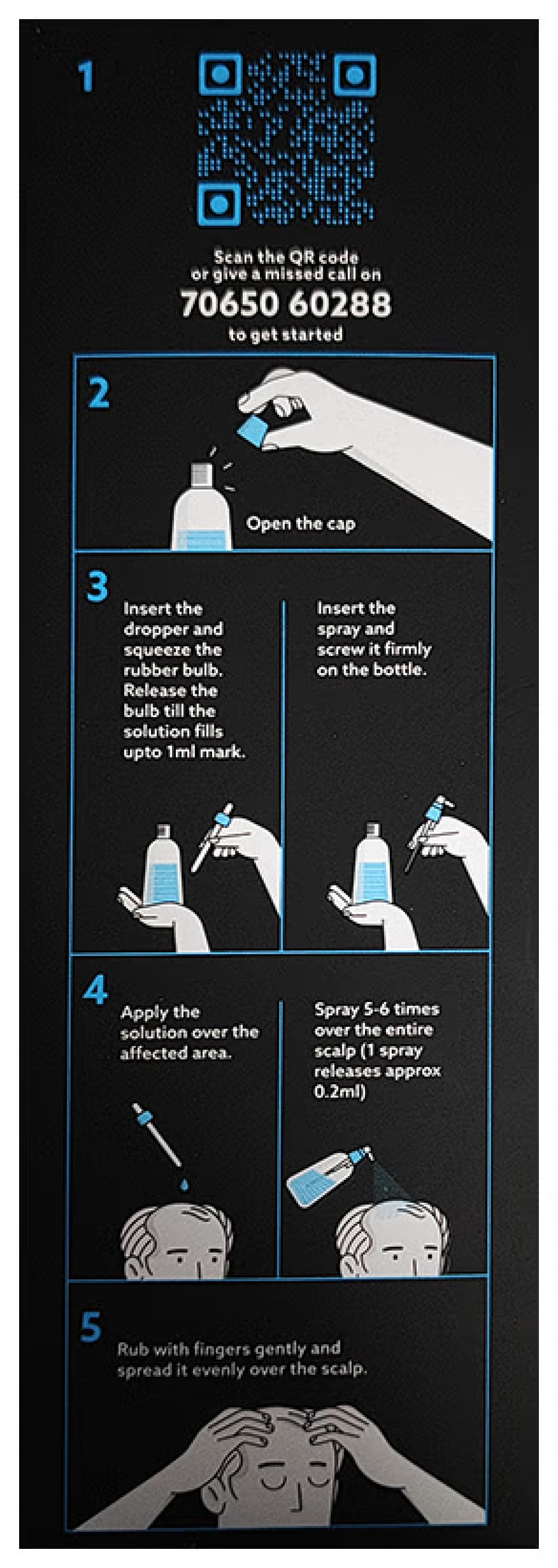 1

Scan the QR code or give a missed call on

70650 60288

to get started

2

Open the cap

3

Insert the dropper and squeeze the rubber bulb. Release the bulb till the solution fills upto 1ml mark.

Insert the spray and screw it firmly on the bottle.

4

Apply the solution over the affected area.

Spray 5-6 times over the entire scalp (1 spray releases approx 0.2ml)

5

Rub with fingers gently and spread it evenly over the scalp.